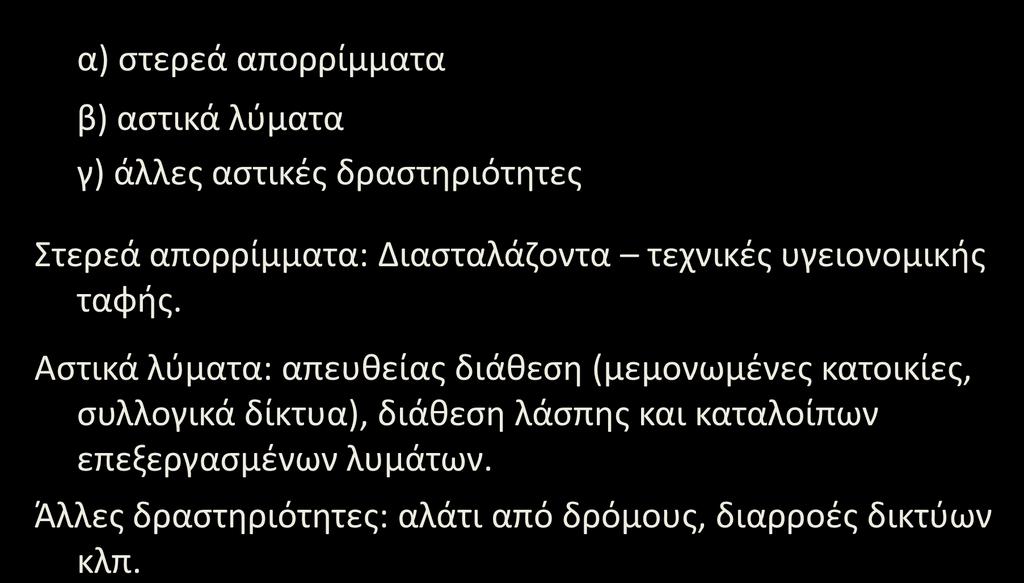 α) στερεά απορρίμματα

β) αστικά λύματα

γ) άλλες αστικές δραστηριότητες

Στερεά απορρίμματα: Διασταλάζοντα – τεχνικές υγειονομικής ταφής.

Αστικά λύματα: απευθείας διάθεση (μεμονωμένες κατοικίες, συλλογικά δίκτυα), διάθεση λάσπης και καταλοίπων επεξεργασμένων λυμάτων.

Άλλες δραστηριότητες: αλάτι από δρόμους, διαρροές δικτύων κλπ.